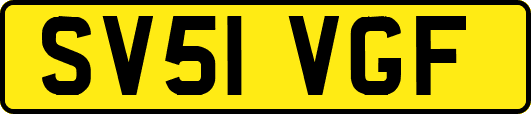 SV51 VGF